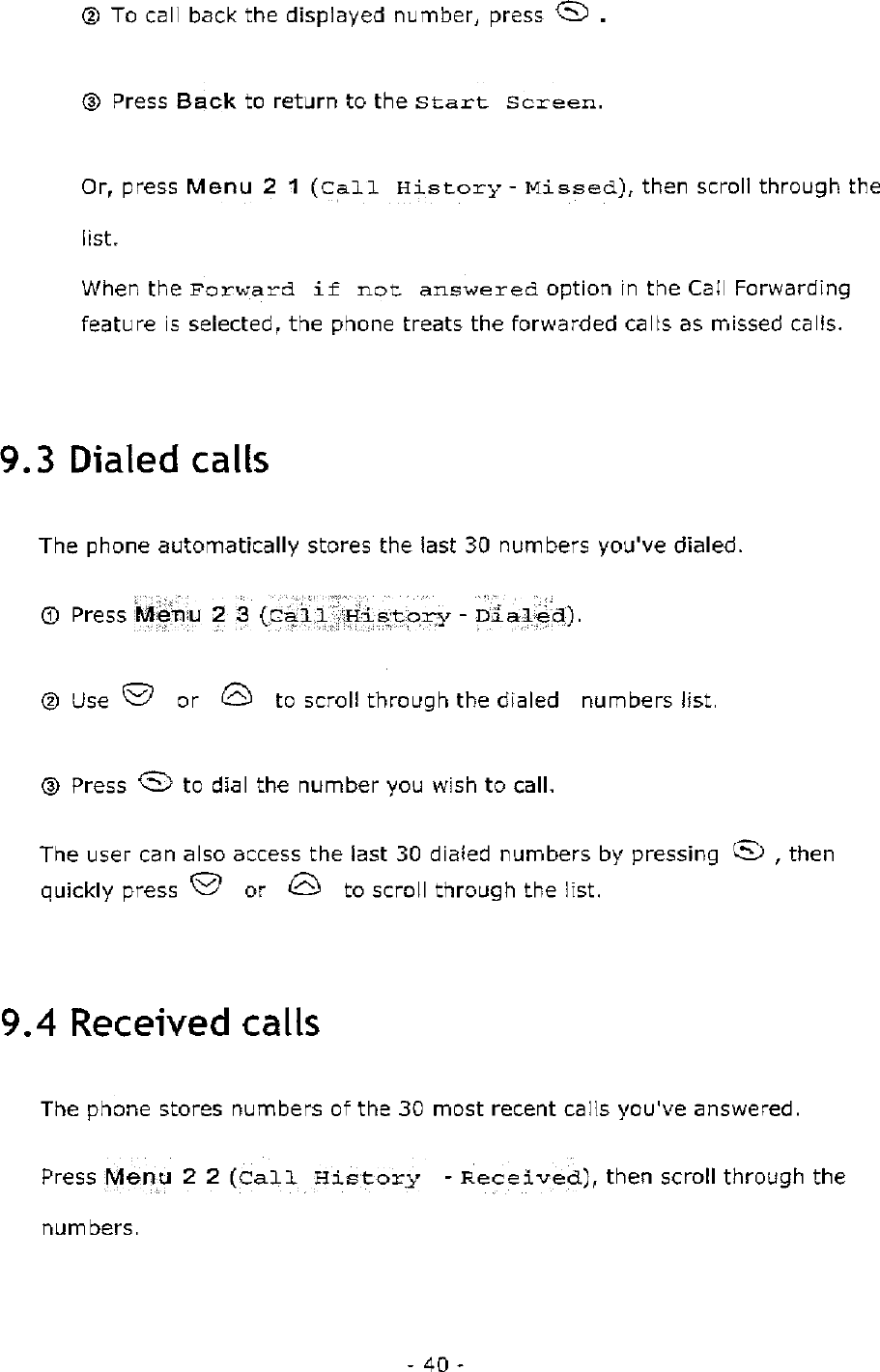 ② To call back the displayed number, press .

③ Press Back to return to the Start Screen.

Or, press Menu 2 1 (Call History - Missed), then scroll through the list.

When the Forward if not answered option in the Call Forwarding feature is selected, the phone treats the forwarded calls as missed calls.

9.3 Dialed calls

The phone automatically stores the last 30 numbers you've dialed.

① Press Menu 2 3 (Call History - Dialed).

② Use or to scroll through the dialed numbers list.

③ Press to dial the number you wish to call.

The user can also access the last 30 dialed numbers by pressing , then quickly press or to scroll through the list.

9.4 Received calls

The phone stores numbers of the 30 most recent calls you've answered.

Press Menu 2 2 (Call History - Received), then scroll through the numbers.

- 40 -